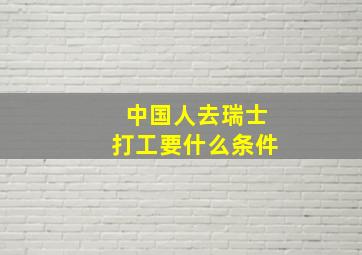 中国人去瑞士
打工要什么条件